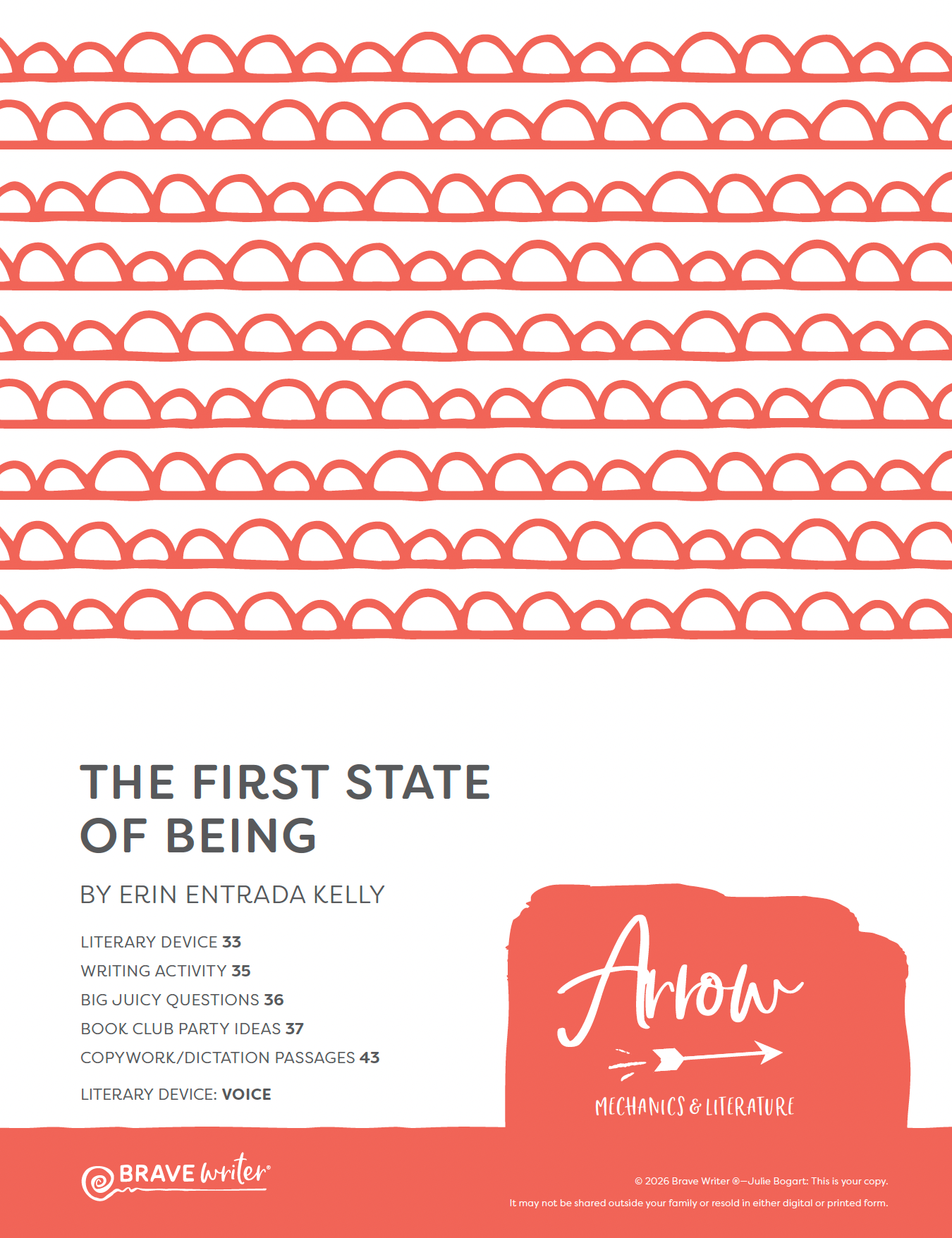 THE FIRST STATE OF BEING

BY ERIN ENTRADA KELLY

LITERARY DEVICE 33
WRITING ACTIVITY 35
BIG JUICY QUESTIONS 36
BOOK CLUB PARTY IDEAS 37
COPYWORK/DICTATION PASSAGES 43

LITERARY DEVICE: VOICE

Arrow

MECHANICS & LITERATURE

BRAVE writer®

© 2026 Brave Writer ®—Julie Bogart: This is your copy.
It may not be shared outside your family or resold in either digital or printed form.